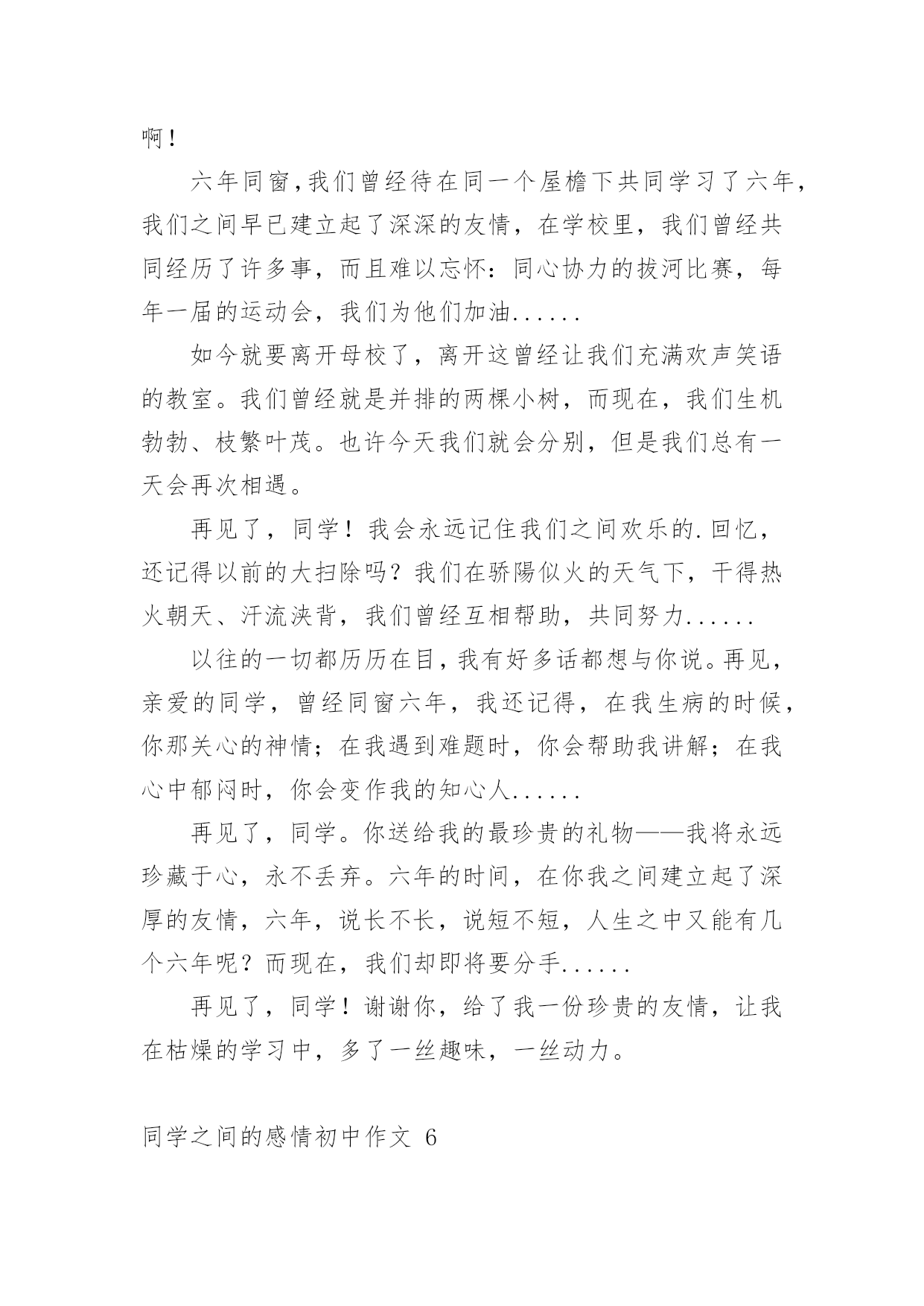 啊！

六年同窗，我们曾经待在同一个屋檐下共同学习了六年，我们之间早已建立起了深深的友情，在学校里，我们曾经共同经历了许多事，而且难以忘怀：同心协力的拔河比赛，每年一届的运动会，我们为他们加油......

如今就要离开母校了，离开这曾经让我们充满欢声笑语的教室。我们曾经就是并排的两棵小树，而现在，我们生机勃勃、枝繁叶茂。也许今天我们就会分别，但是我们总有一天会再次相遇。

再见了，同学！我会永远记住我们之间欢乐的.回忆，还记得以前的大扫除吗？我们在骄陽似火的天气下，干得热火朝天、汗流浃背，我们曾经互相帮助，共同努力......

以往的一切都历历在目，我有好多话都想与你说。再见，亲爱的同学，曾经同窗六年，我还记得，在我生病的时候，你那关心的神情；在我遇到难题时，你会帮助我讲解；在我心中郁闷时，你会变作我的知心人......

再见了，同学。你送给我的最珍贵的礼物——我将永远珍藏于心，永不丢弃。六年的时间，在你我之间建立起了深厚的友情，六年，说长不长，说短不短，人生之中又能有几个六年呢？而现在，我们却即将要分手......

再见了，同学！谢谢你，给了我一份珍贵的友情，让我在枯燥的学习中，多了一丝趣味，一丝动力。

同学之间的感情初中作文 6